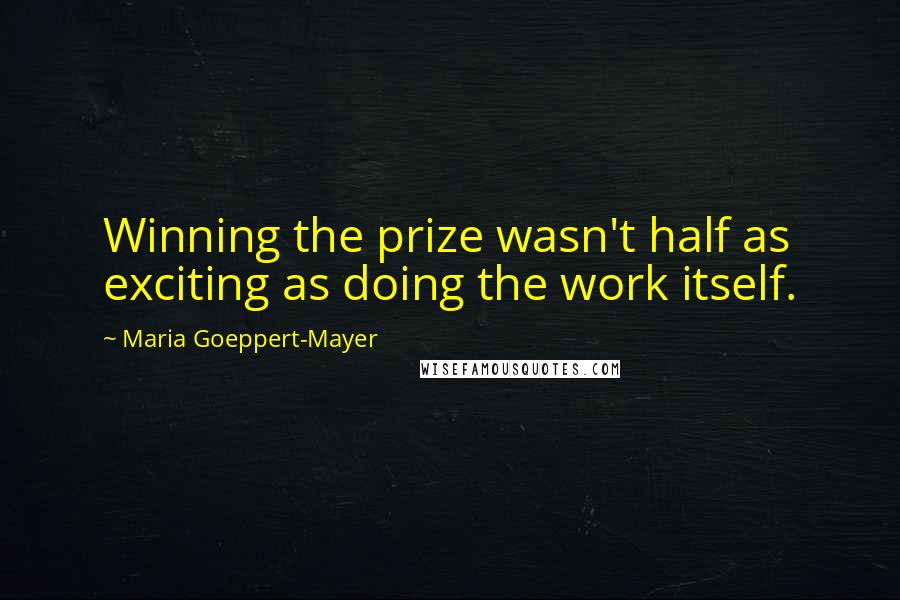 Winning the prize wasn't half as exciting as doing the work itself.

~ Maria Goeppert-Mayer

WISEFAMOUSQUOTES.COM